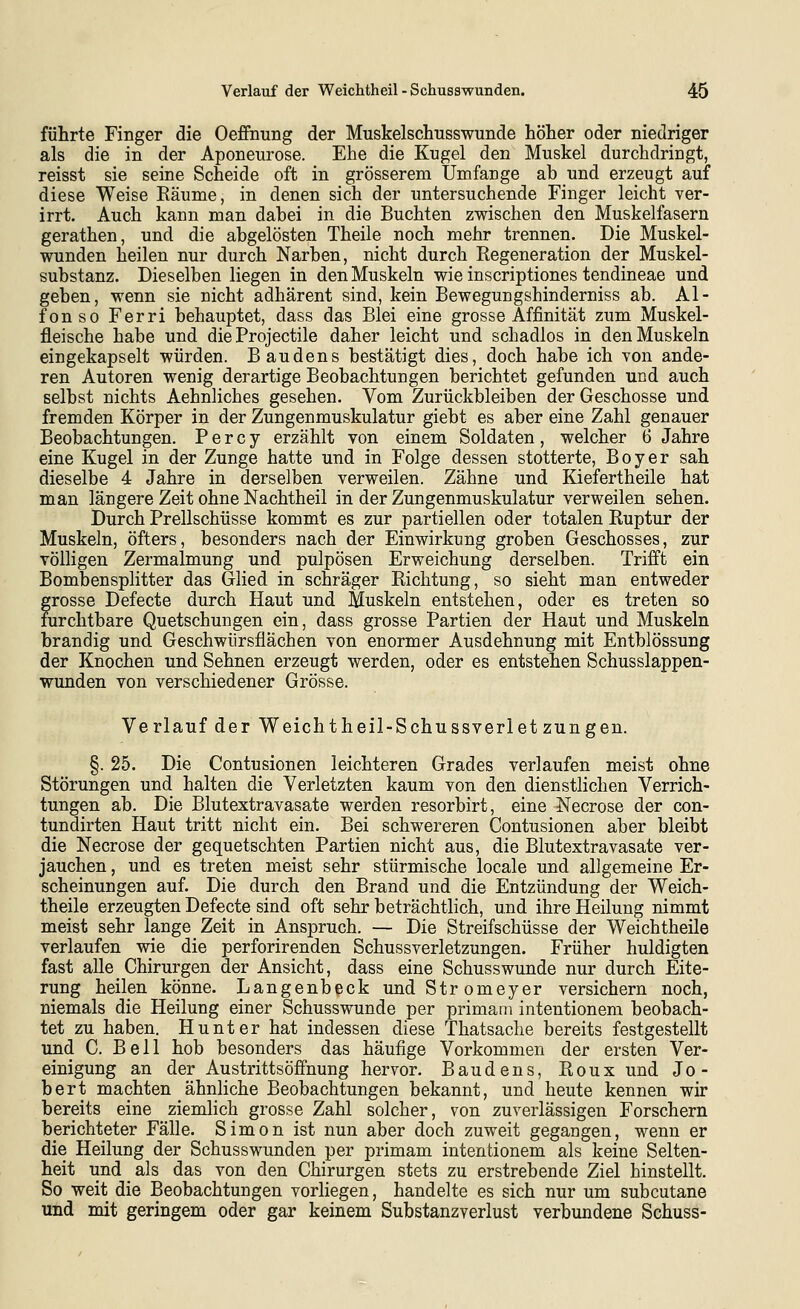 Verlauf der Weichtheil-Schusswunden. 45

führte Finger die Oeffnung der Muskelschusswunde höher oder niedriger als die in der Aponeurose. Ehe die Kugel den Muskel durchdringt, reisst sie seine Scheide oft in grösserem Umfange ab und erzeugt auf diese Weise Räume, in denen sich der untersuchende Finger leicht verirrt. Auch kann man dabei in die Buchten zwischen den Muskelfasern gerathen, und die abgelösten Theile noch mehr trennen. Die Muskelwunden heilen nur durch Narben, nicht durch Regeneration der Muskelsubstanz. Dieselben liegen in den Muskeln wie inscriptiones tendineae und geben, wenn sie nicht adhärent sind, kein Bewegungshinderniss ab. Alfonso Ferri behauptet, dass das Blei eine grosse Affinität zum Muskelfleische habe und die Projectile daher leicht und schadlos in den Muskeln eingekapselt würden. Baudens bestätigt dies, doch habe ich von anderen Autoren wenig derartige Beobachtungen berichtet gefunden und auch selbst nichts Aehnliches gesehen. Vom Zurückbleiben der Geschosse und fremden Körper in der Zungenmuskulatur giebt es aber eine Zahl genauer Beobachtungen. Percy erzählt von einem Soldaten, welcher 6 Jahre eine Kugel in der Zunge hatte und in Folge dessen stotterte, Boyer sah dieselbe 4 Jahre in derselben verweilen. Zähne und Kiefertheile hat man längere Zeit ohne Nachtheil in der Zungenmuskulatur verweilen sehen.

Durch Prellschüsse kommt es zur partiellen oder totalen Ruptur der Muskeln, öfters, besonders nach der Einwirkung groben Geschosses, zur völligen Zermalmung und pulpösen Erweichung derselben. Trifft ein Bombensplitter das Glied in schräger Richtung, so sieht man entweder grosse Defecte durch Haut und Muskeln entstehen, oder es treten so furchtbare Quetschungen ein, dass grosse Partien der Haut und Muskeln brandig und Geschwürsflächen von enormer Ausdehnung mit Entblössung der Knochen und Sehnen erzeugt werden, oder es entstehen Schusslappenwunden von verschiedener Grösse.

Verlauf der Weichtheil-Schussverletzungen.

§. 25. Die Contusionen leichteren Grades verlaufen meist ohne Störungen und halten die Verletzten kaum von den dienstlichen Verrichtungen ab. Die Blutextravasate werden resorbirt, eine Necrose der contundirten Haut tritt nicht ein. Bei schwereren Contusionen aber bleibt die Necrose der gequetschten Partien nicht aus, die Blutextravasate verjauchen, und es treten meist sehr stürmische locale und allgemeine Erscheinungen auf. Die durch den Brand und die Entzündung der Weichtheile erzeugten Defecte sind oft sehr beträchtlich, und ihre Heilung nimmt meist sehr lange Zeit in Anspruch. — Die Streifschüsse der Weichtheile verlaufen wie die perforirenden Schussverletzungen. Früher huldigten fast alle Chirurgen der Ansicht, dass eine Schusswunde nur durch Eiterung heilen könne. Langenbeck und Stromeyer versichern noch, niemals die Heilung einer Schusswunde per primam intentionem beobachtet zu haben. Hunter hat indessen diese Thatsache bereits festgestellt und C. Bell hob besonders das häufige Vorkommen der ersten Vereinigung an der Austrittsöffnung hervor. Baudens, Roux und Jobert machten ähnliche Beobachtungen bekannt, und heute kennen wir bereits eine ziemlich grosse Zahl solcher, von zuverlässigen Forschern berichteter Fälle. Simon ist nun aber doch zuweit gegangen, wenn er die Heilung der Schusswunden per primam intentionem als keine Seltenheit und als das von den Chirurgen stets zu erstrebende Ziel hinstellt. So weit die Beobachtungen vorliegen, handelte es sich nur um subcutane und mit geringem oder gar keinem Substanzverlust verbundene Schuss-